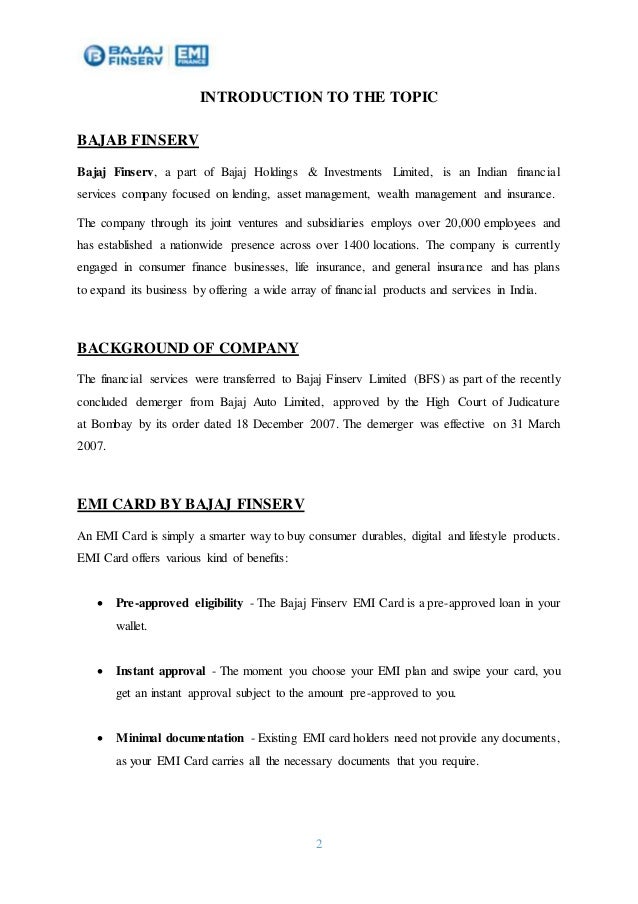 BAJAJ FINSERV EMI FINANCE

INTRODUCTION TO THE TOPIC

BAJAB FINSERV

Bajaj Finserv, a part of Bajaj Holdings & Investments Limited, is an Indian financial services company focused on lending, asset management, wealth management and insurance.

The company through its joint ventures and subsidiaries employs over 20,000 employees and has established a nationwide presence across over 1400 locations. The company is currently engaged in consumer finance businesses, life insurance, and general insurance and has plans to expand its business by offering a wide array of financial products and services in India.

BACKGROUND OF COMPANY

The financial services were transferred to Bajaj Finserv Limited (BFS) as part of the recently concluded demerger from Bajaj Auto Limited, approved by the High Court of Judicature at Bombay by its order dated 18 December 2007. The demerger was effective on 31 March 2007.

EMI CARD BY BAJAJ FINSERV

An EMI Card is simply a smarter way to buy consumer durables, digital and lifestyle products. EMI Card offers various kind of benefits:

• Pre-approved eligibility - The Bajaj Finserv EMI Card is a pre-approved loan in your wallet.

• Instant approval - The moment you choose your EMI plan and swipe your card, you get an instant approval subject to the amount pre-approved to you.

• Minimal documentation - Existing EMI card holders need not provide any documents, as your EMI Card carries all the necessary documents that you require.

2